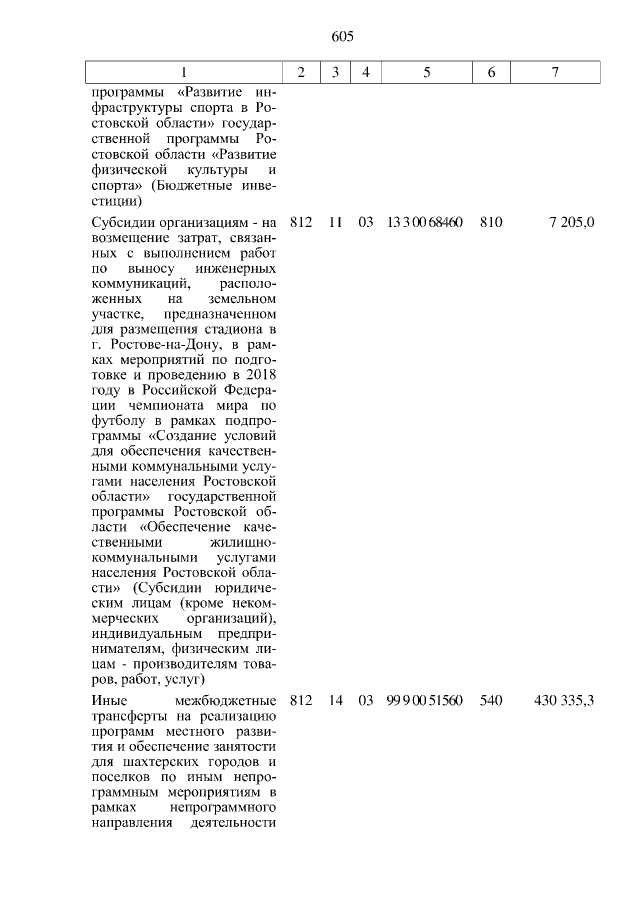 605

| 1 | 2 | 3 | 4 | 5 | 6 | 7 |
|---|---|---|---|---|---|---|
| программы «Развитие инфраструктуры спорта в Ростовской области» государственной программы Ростовской области «Развитие физической культуры и спорта» (Бюджетные инвестиции) | | | | | | |
| Субсидии организациям - на возмещение затрат, связанных с выполнением работ по выносу инженерных коммуникаций, расположенных на земельном участке, предназначенном для размещения стадиона в г. Ростове-на-Дону, в рамках мероприятий по подготовке и проведению в 2018 году в Российской Федерации чемпионата мира по футболу в рамках подпрограммы «Создание условий для обеспечения качественными коммунальными услугами населения Ростовской области» государственной программы Ростовской области «Обеспечение качественными жилищно-коммунальными услугами населения Ростовской области» (Субсидии юридическим лицам (кроме некоммерческих организаций), индивидуальным предпринимателям, физическим лицам - производителям товаров, работ, услуг) | 812 | 11 | 03 | 13 3 00 68460 | 810 | 7 205,0 |
| Иные межбюджетные трансферты на реализацию программ местного развития и обеспечение занятости для шахтерских городов и поселков по иным непрограммным мероприятиям в рамках непрограммного направления деятельности | 812 | 14 | 03 | 99 9 00 51560 | 540 | 430 335,3 |